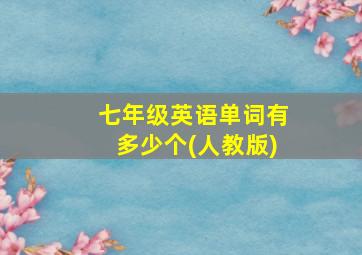 七年级英语单词有多少个(人教版)